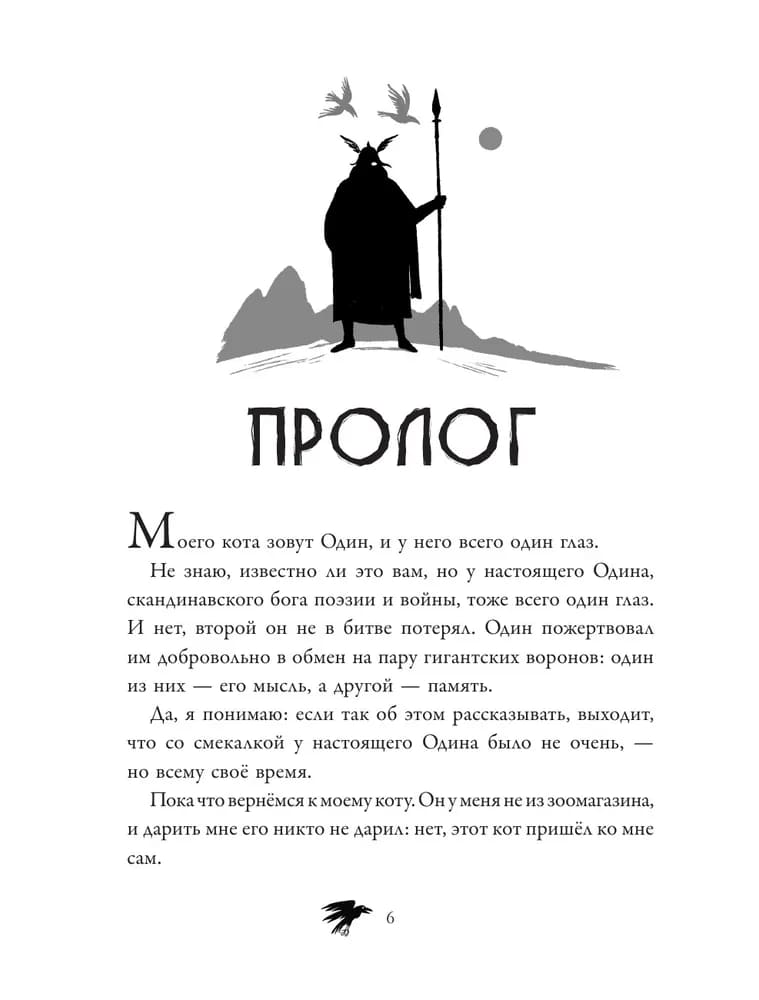 ПРОЛОГ

Моего кота зовут Один, и у него всего один глаз.

Не знаю, известно ли это вам, но у настоящего Одина, скандинавского бога поэзии и войны, тоже всего один глаз. И нет, второй он не в битве потерял. Один пожертвовал им добровольно в обмен на пару гигантских воронов: один из них — его мысль, а другой — память.

Да, я понимаю: если так об этом рассказывать, выходит, что со смекалкой у настоящего Одина было не очень, — но всему своё время.

Пока что вернёмся к моему коту. Он у меня не из зоомагазина, и дарить мне его никто не дарил: нет, этот кот пришёл ко мне сам.

6